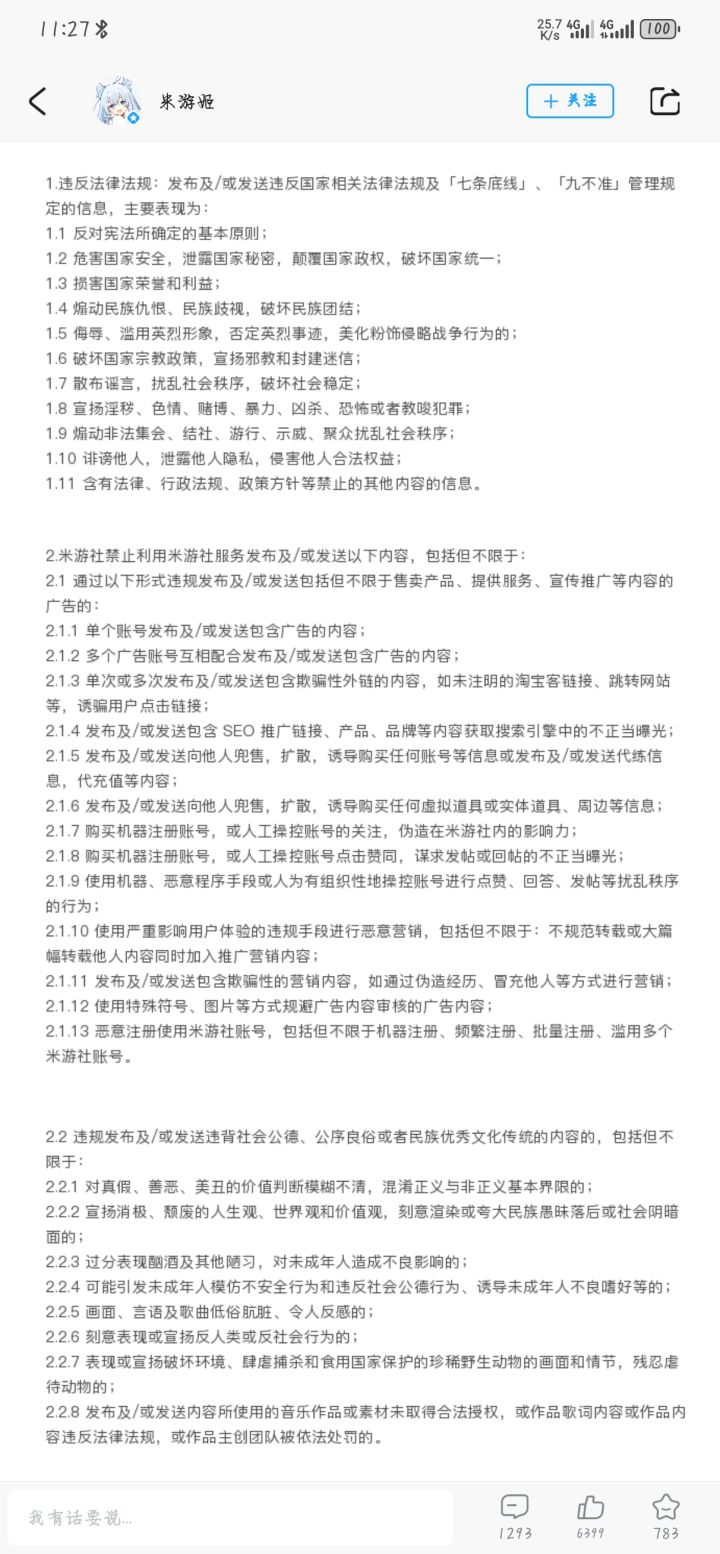 11:27

25.7 K/s 4G 4G 100

米游姬

+ 关注

1.违反法律法规：发布及/或发送违反国家相关法律法规及「七条底线」、「九不准」管理规定的信息，主要表现为：
1.1 反对宪法所确定的基本原则；
1.2 危害国家安全，泄露国家秘密，颠覆国家政权，破坏国家统一；
1.3 损害国家荣誉和利益；
1.4 煽动民族仇恨、民族歧视，破坏民族团结；
1.5 侮辱、滥用英烈形象，否定英烈事迹，美化粉饰侵略战争行为的；
1.6 破坏国家宗教政策，宣扬邪教和封建迷信；
1.7 散布谣言，扰乱社会秩序，破坏社会稳定；
1.8 宣扬淫秽、色情、赌博、暴力、凶杀、恐怖或者教唆犯罪；
1.9 煽动非法集会、结社、游行、示威、聚众扰乱社会秩序；
1.10 诽谤他人，泄露他人隐私，侵害他人合法权益；
1.11 含有法律、行政法规、政策方针等禁止的其他内容的信息。

2.米游社禁止利用米游社服务发布及/或发送以下内容，包括但不限于：
2.1 通过以下形式违规发布及/或发送包括但不限于售卖产品、提供服务、宣传推广等内容的广告的：
2.1.1 单个账号发布及/或发送包含广告的内容；
2.1.2 多个广告账号互相配合发布及/或发送包含广告的内容；
2.1.3 单次或多次发布及/或发送包含欺骗性外链的内容，如未注明的淘宝客链接、跳转网站等，诱骗用户点击链接；
2.1.4 发布及/或发送包含 SEO 推广链接、产品、品牌等内容获取搜索引擎中的不正当曝光；
2.1.5 发布及/或发送向他人兜售，扩散，诱导购买任何账号等信息或发布及/或发送代练信息，代充值等内容；
2.1.6 发布及/或发送向他人兜售，扩散，诱导购买任何虚拟道具或实体道具、周边等信息；
2.1.7 购买机器注册账号，或人工操控账号的关注，伪造在米游社内的影响力；
2.1.8 购买机器注册账号，或人工操控账号点击赞同，谋求发帖或回帖的不正当曝光；
2.1.9 使用机器、恶意程序手段或人为有组织性地操控账号进行点赞、回答、发帖等扰乱秩序的行为；
2.1.10 使用严重影响用户体验的违规手段进行恶意营销，包括但不限于：不规范转载或大篇幅转载他人内容同时加入推广营销内容；
2.1.11 发布及/或发送包含欺骗性的营销内容，如通过伪造经历、冒充他人等方式进行营销；
2.1.12 使用特殊符号、图片等方式规避广告内容审核的广告内容；
2.1.13 恶意注册使用米游社账号，包括但不限于机器注册、频繁注册、批量注册、滥用多个米游社账号。

2.2 违规发布及/或发送违背社会公德、公序良俗或者民族优秀文化传统的内容的，包括但不限于：
2.2.1 对真假、善恶、美丑的价值判断模糊不清，混淆正义与非正义基本界限的；
2.2.2 宣扬消极、颓废的人生观、世界观和价值观，刻意渲染或夸大民族愚昧落后或社会阴暗面的；
2.2.3 过分表现酗酒及其他陋习，对未成年人造成不良影响的；
2.2.4 可能引发未成年人模仿不安全行为和违反社会公德行为、诱导未成年人不良嗜好等的；
2.2.5 画面、言语及歌曲低俗肮脏、令人反感的；
2.2.6 刻意表现或宣扬反人类或反社会行为的；
2.2.7 表现或宣扬破坏环境、肆虐捕杀和食用国家保护的珍稀野生动物的画面和情节，残忍虐待动物的；
2.2.8 发布及/或发送内容所使用的音乐作品或素材未取得合法授权，或作品歌词内容或作品内容违反法律法规，或作品主创团队被依法处罚的。

我有话要说...

1293 6399 783